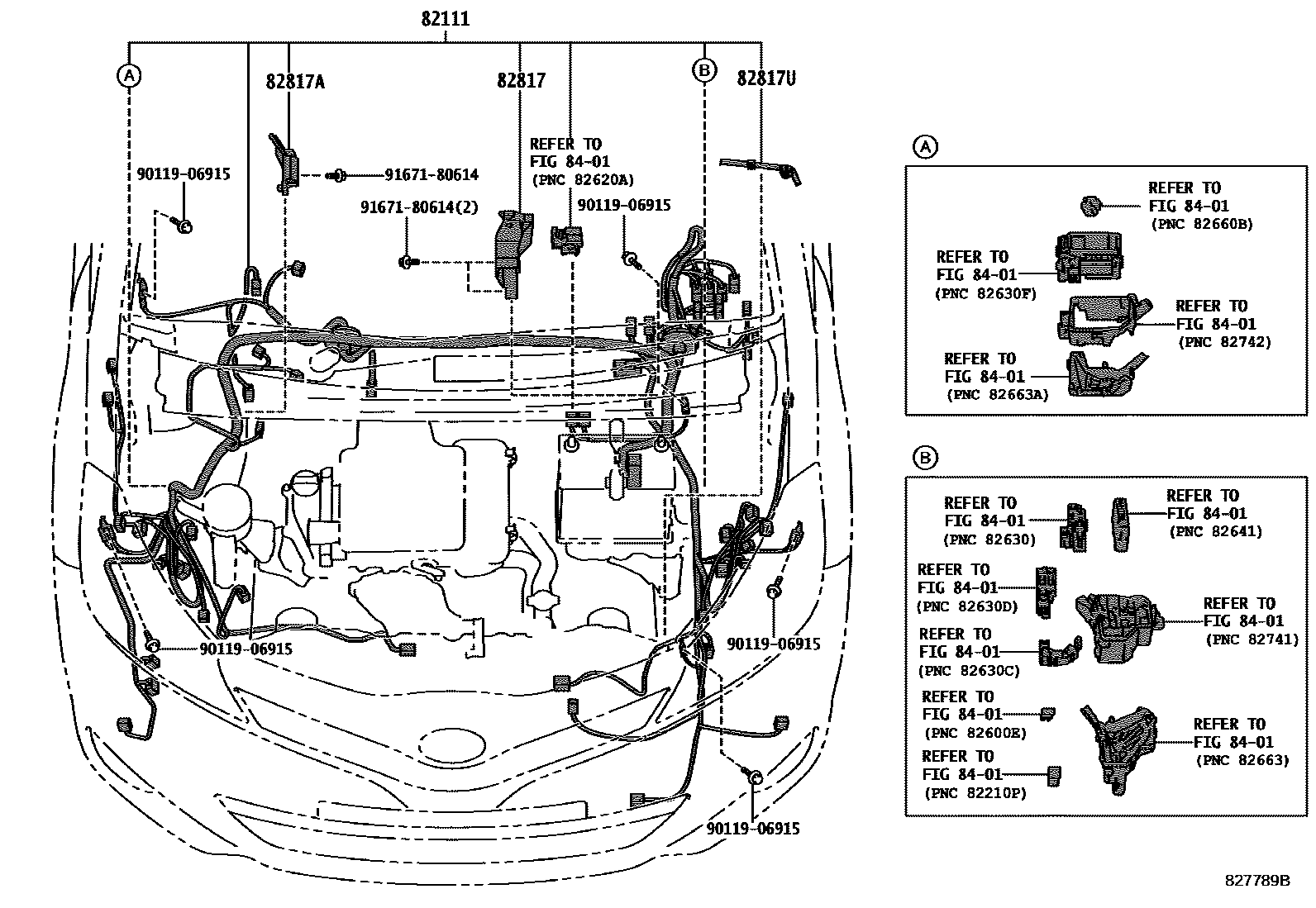 82111

A

82817A

82817

B

82817U

90119-06915

91671-80614

REFER TO
FIG 84-01
(PNC 82620A)

91671-80614(2)

90119-06915

90119-06915

90119-06915

90119-06915

A

REFER TO
FIG 84-01
(PNC 82660B)

REFER TO
FIG 84-01
(PNC 82630F)

REFER TO
FIG 84-01
(PNC 82742)

REFER TO
FIG 84-01
(PNC 82663A)

B

REFER TO
FIG 84-01
(PNC 82630)

REFER TO
FIG 84-01
(PNC 82641)

REFER TO
FIG 84-01
(PNC 82630D)

REFER TO
FIG 84-01
(PNC 82741)

REFER TO
FIG 84-01
(PNC 82630C)

REFER TO
FIG 84-01
(PNC 82600E)

REFER TO
FIG 84-01
(PNC 82663)

REFER TO
FIG 84-01
(PNC 82210P)

827789B